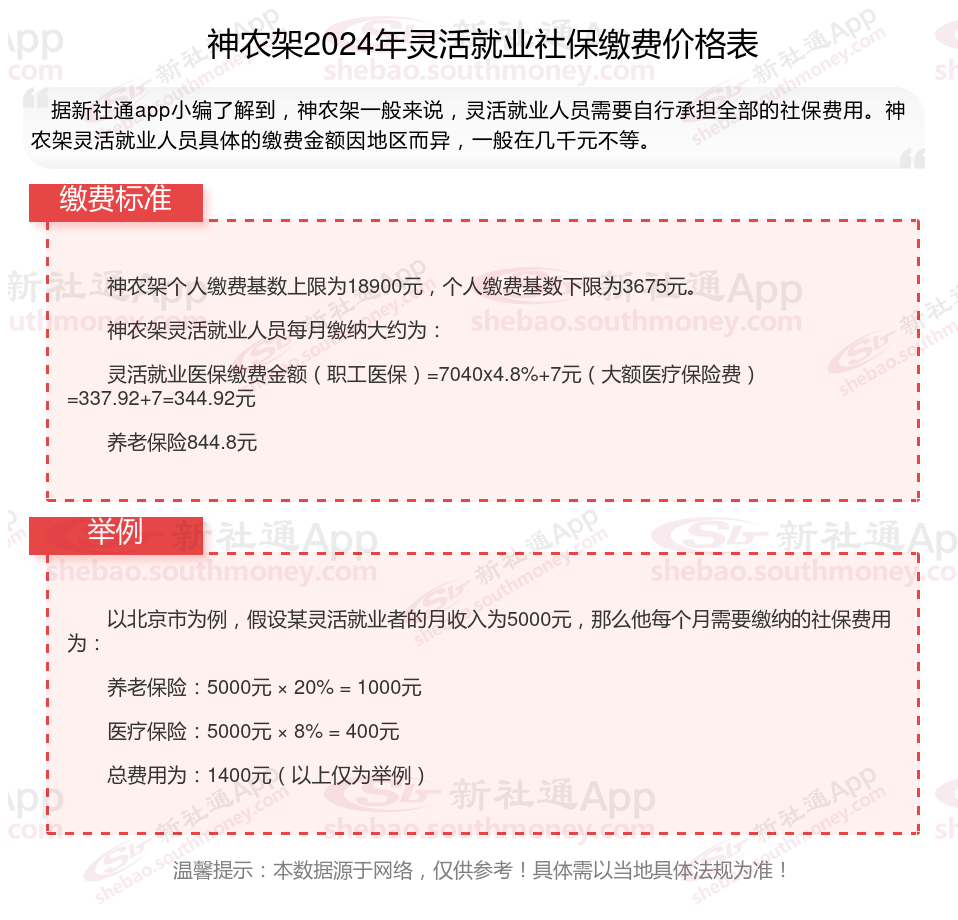 神农架2024年灵活就业社保缴费价格表

据新社通app小编了解到，神农架一般来说，灵活就业人员需要自行承担全部的社保费用。神农架灵活就业人员具体的缴费金额因地区而异，一般在几千元不等。

缴费标准

神农架个人缴费基数上限为18900元，个人缴费基数下限为3675元。

神农架灵活就业人员每月缴纳大约为：

灵活就业医保缴费金额（职工医保）=7040x4.8%+7元（大额医疗保险费）=337.92+7=344.92元

养老保险844.8元

举例

以北京市为例，假设某灵活就业者的月收入为5000元，那么他每个月需要缴纳的社保费用为：

养老保险：5000元 × 20% = 1000元

医疗保险：5000元 × 8% = 400元

总费用为：1400元（以上仅为举例）

温馨提示：本数据源于网络，仅供参考！具体需以当地具体法规为准！

新社通App
shebao.southmoney.com